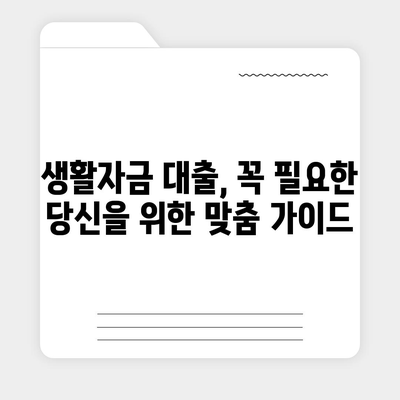 생활자금 대출, 꼭 필요한 당신을 위한 맞춤 가이드